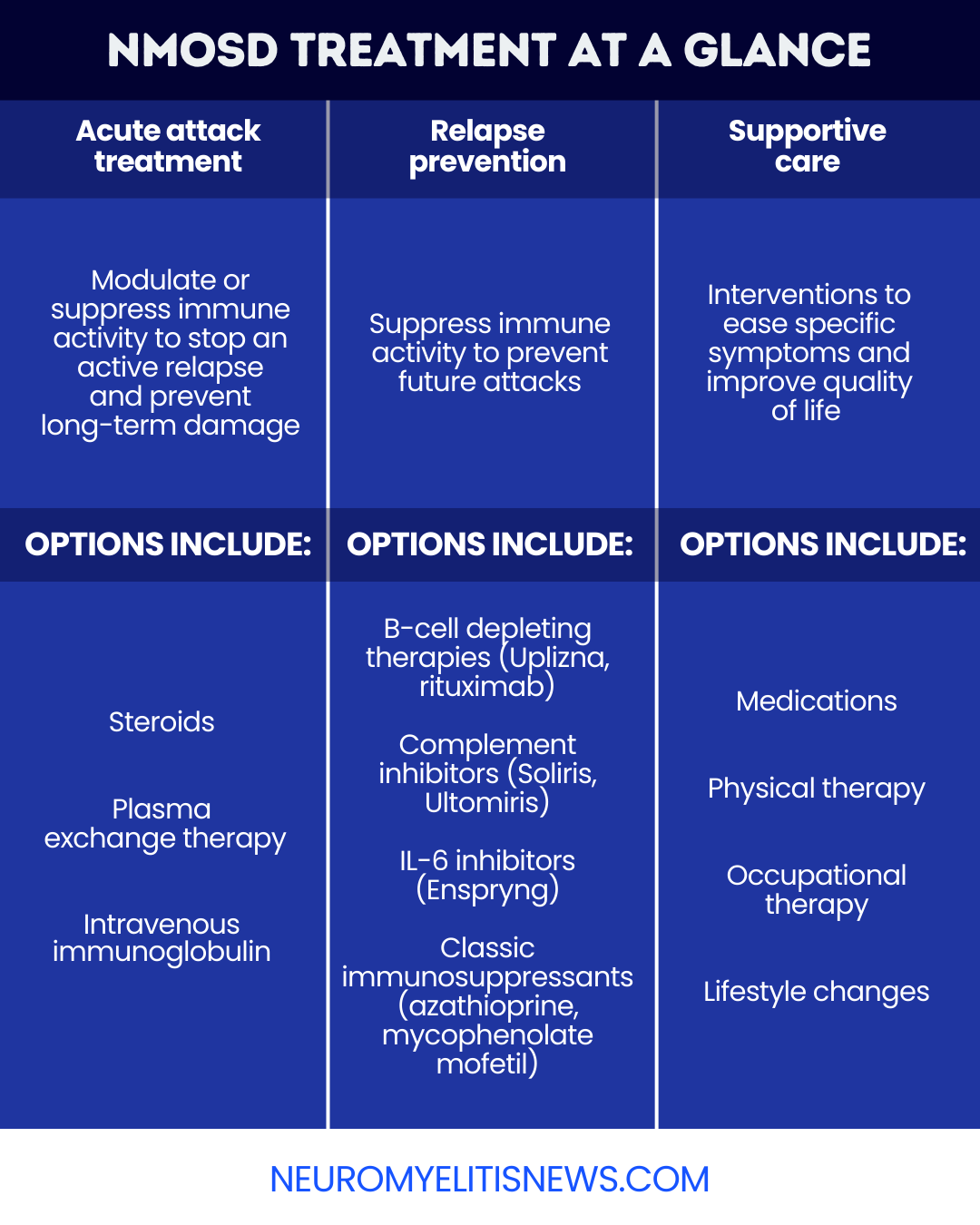 NMOSD TREATMENT AT A GLANCE

| Acute attack treatment | Relapse prevention | Supportive care |
|---|---|---|
| Modulate or suppress immune activity to stop an active relapse and prevent long-term damage | Suppress immune activity to prevent future attacks | Interventions to ease specific symptoms and improve quality of life |
| OPTIONS INCLUDE: | OPTIONS INCLUDE: | OPTIONS INCLUDE: |
| Steroids<br><br>Plasma exchange therapy<br><br>Intravenous immunoglobulin | B-cell depleting therapies (Uplizna, rituximab)<br><br>Complement inhibitors (Soliris, Ultomiris)<br><br>IL-6 inhibitors (Enspryng)<br><br>Classic immunosuppressants (azathioprine, mycophenolate mofetil) | Medications<br><br>Physical therapy<br><br>Occupational therapy<br><br>Lifestyle changes |

NEUROMYELITISNEWS.COM